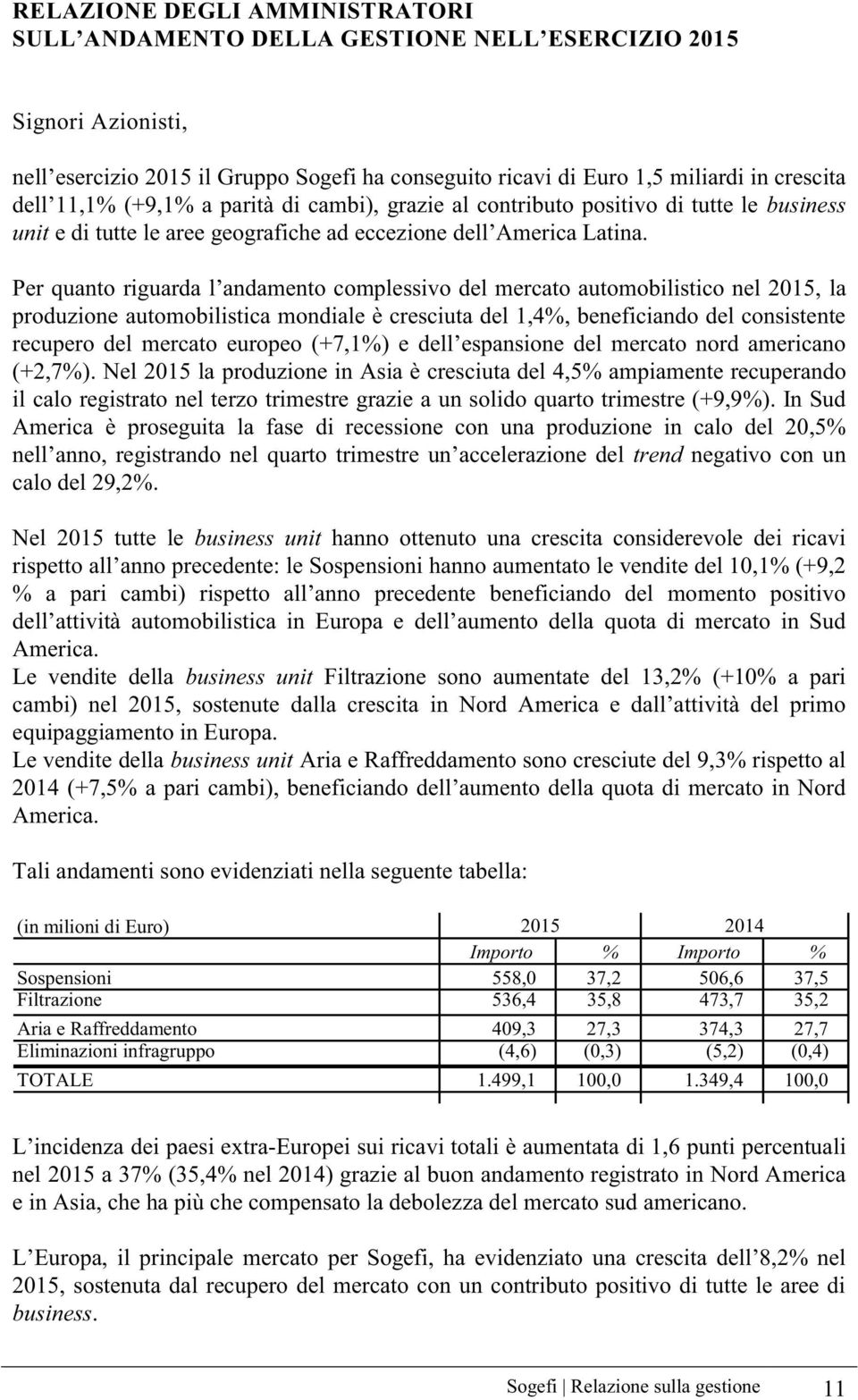 RELAZIONE DEGLI AMMINISTRATORI
SULL ANDAMENTO DELLA GESTIONE NELL ESERCIZIO 2015

Signori Azionisti,

nell esercizio 2015 il Gruppo Sogefi ha conseguito ricavi di Euro 1,5 miliardi in crescita dell 11,1% (+9,1% a parità di cambi), grazie al contributo positivo di tutte le business unit e di tutte le aree geografiche ad eccezione dell America Latina.

Per quanto riguarda l andamento complessivo del mercato automobilistico nel 2015, la produzione automobilistica mondiale è cresciuta del 1,4%, beneficiando del consistente recupero del mercato europeo (+7,1%) e dell espansione del mercato nord americano (+2,7%). Nel 2015 la produzione in Asia è cresciuta del 4,5% ampiamente recuperando il calo registrato nel terzo trimestre grazie a un solido quarto trimestre (+9,9%). In Sud America è proseguita la fase di recessione con una produzione in calo del 20,5% nell anno, registrando nel quarto trimestre un accelerazione del trend negativo con un calo del 29,2%.

Nel 2015 tutte le business unit hanno ottenuto una crescita considerevole dei ricavi rispetto all anno precedente: le Sospensioni hanno aumentato le vendite del 10,1% (+9,2 % a pari cambi) rispetto all anno precedente beneficiando del momento positivo dell attività automobilistica in Europa e dell aumento della quota di mercato in Sud America.
Le vendite della business unit Filtrazione sono aumentate del 13,2% (+10% a pari cambi) nel 2015, sostenute dalla crescita in Nord America e dall attività del primo equipaggiamento in Europa.
Le vendite della business unit Aria e Raffreddamento sono cresciute del 9,3% rispetto al 2014 (+7,5% a pari cambi), beneficiando dell aumento della quota di mercato in Nord America.

Tali andamenti sono evidenziati nella seguente tabella:

| (in milioni di Euro) | 2015 | | 2014 | |
|---|---|---|---|---|
| | Importo | % | Importo | % |
| Sospensioni | 558,0 | 37,2 | 506,6 | 37,5 |
| Filtrazione | 536,4 | 35,8 | 473,7 | 35,2 |
| Aria e Raffreddamento | 409,3 | 27,3 | 374,3 | 27,7 |
| Eliminazioni infragruppo | (4,6) | (0,3) | (5,2) | (0,4) |
| TOTALE | 1.499,1 | 100,0 | 1.349,4 | 100,0 |

L incidenza dei paesi extra-Europei sui ricavi totali è aumentata di 1,6 punti percentuali nel 2015 a 37% (35,4% nel 2014) grazie al buon andamento registrato in Nord America e in Asia, che ha più che compensato la debolezza del mercato sud americano.

L Europa, il principale mercato per Sogefi, ha evidenziato una crescita dell 8,2% nel 2015, sostenuta dal recupero del mercato con un contributo positivo di tutte le aree di business.

Sogefi | Relazione sulla gestione 11